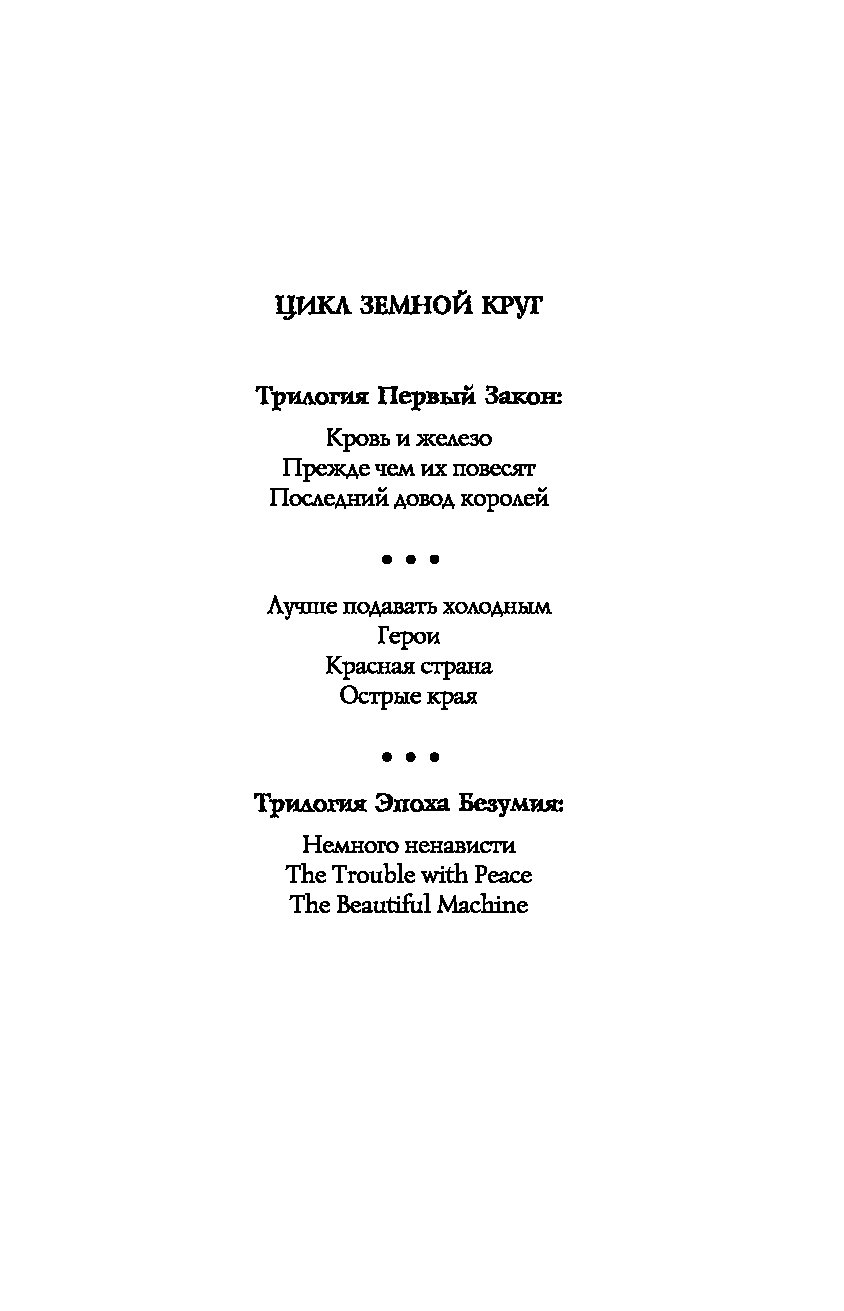 ЦИКЛ ЗЕМНОЙ КРУГ

Трилогия Первый Закон:

Кровь и железо
Прежде чем их повесят
Последний довод королей

• • •

Лучше подавать холодным
Герои
Красная страна
Острые края

• • •

Трилогия Эпоха Безумия:

Немного ненависти
The Trouble with Peace
The Beautiful Machine